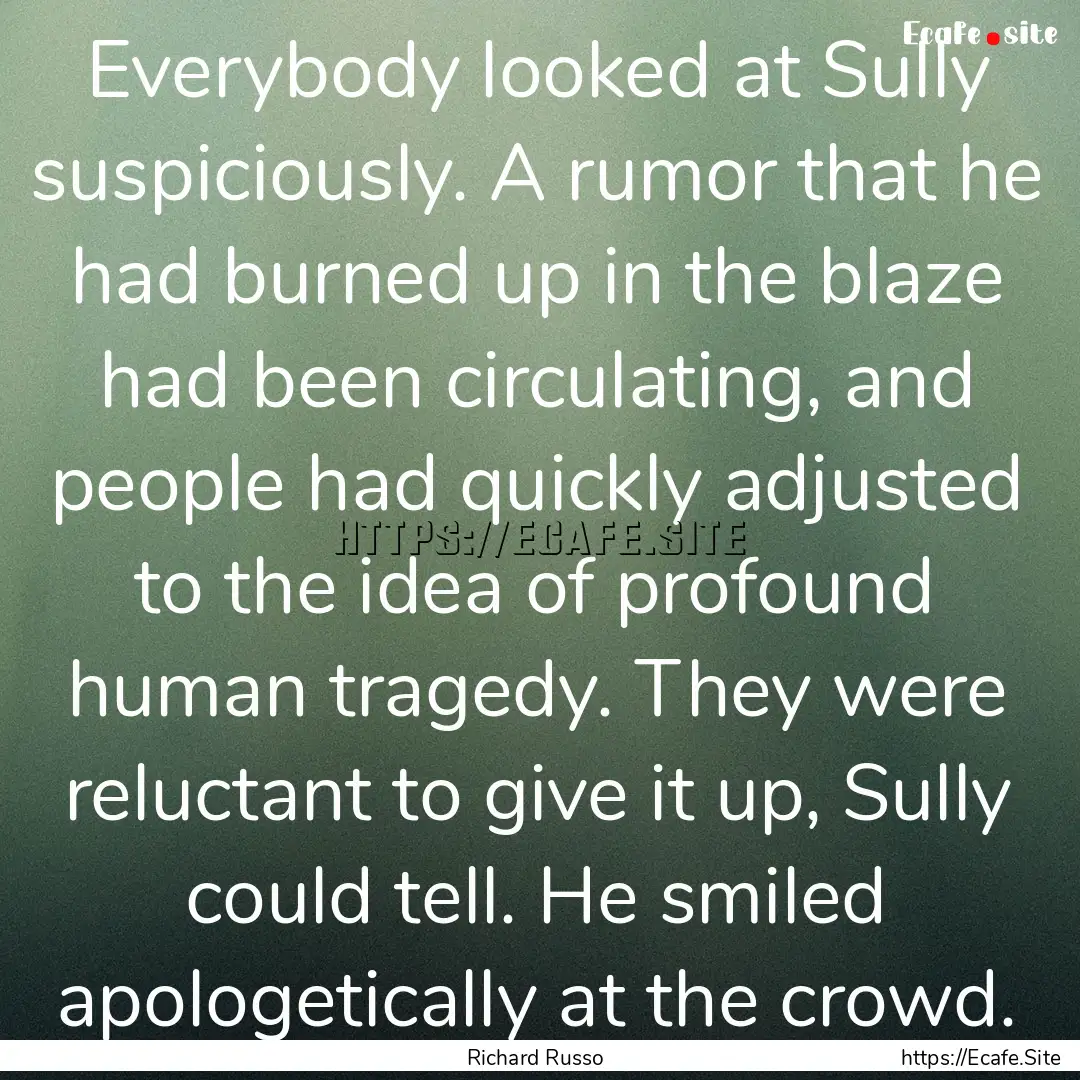 Ecafe.site

Everybody looked at Sully suspiciously. A rumor that he had burned up in the blaze had been circulating, and people had quickly adjusted to the idea of profound human tragedy. They were reluctant to give it up, Sully could tell. He smiled apologetically at the crowd.

HTTPS://ECAFE.SITE

Richard Russo

https://Ecafe.Site